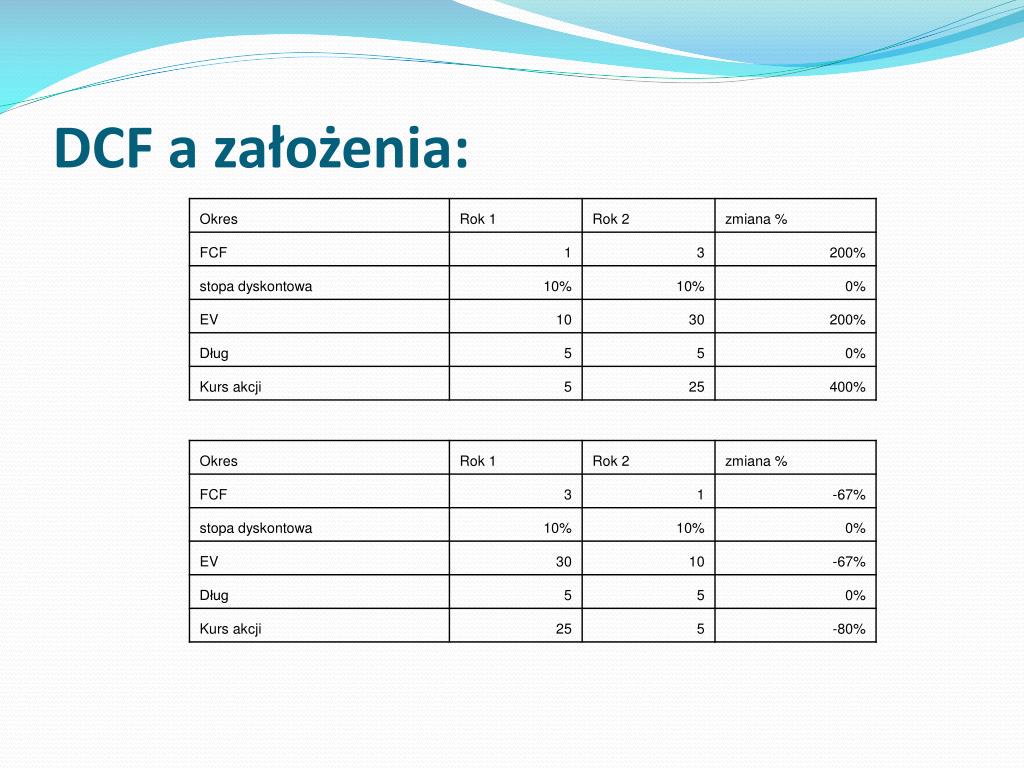 DCF a założenia:

| Okres | Rok 1 | Rok 2 | zmiana % |
|---|---|---|---|
| FCF | 1 | 3 | 200% |
| stopa dyskontowa | 10% | 10% | 0% |
| EV | 10 | 30 | 200% |
| Dług | 5 | 5 | 0% |
| Kurs akcji | 5 | 25 | 400% |

| Okres | Rok 1 | Rok 2 | zmiana % |
|---|---|---|---|
| FCF | 3 | 1 | -67% |
| stopa dyskontowa | 10% | 10% | 0% |
| EV | 30 | 10 | -67% |
| Dług | 5 | 5 | 0% |
| Kurs akcji | 25 | 5 | -80% |